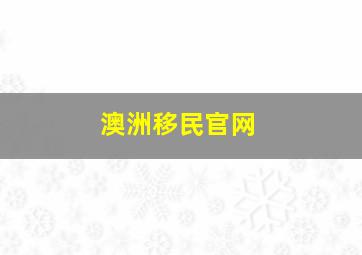 澳洲移民官网